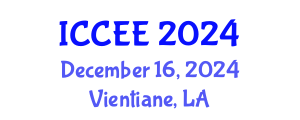 ICCEE 2024
December 16, 2024
Vientiane, LA